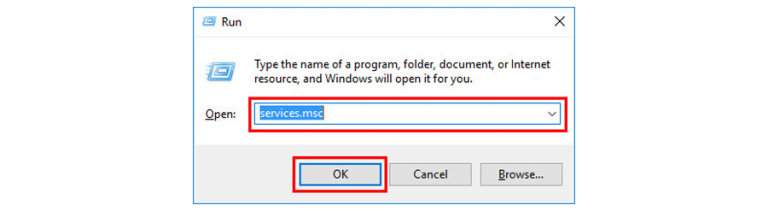 Run

Type the name of a program, folder, document, or Internet resource, and Windows will open it for you.

Open: services.msc

OK

Cancel

Browse...